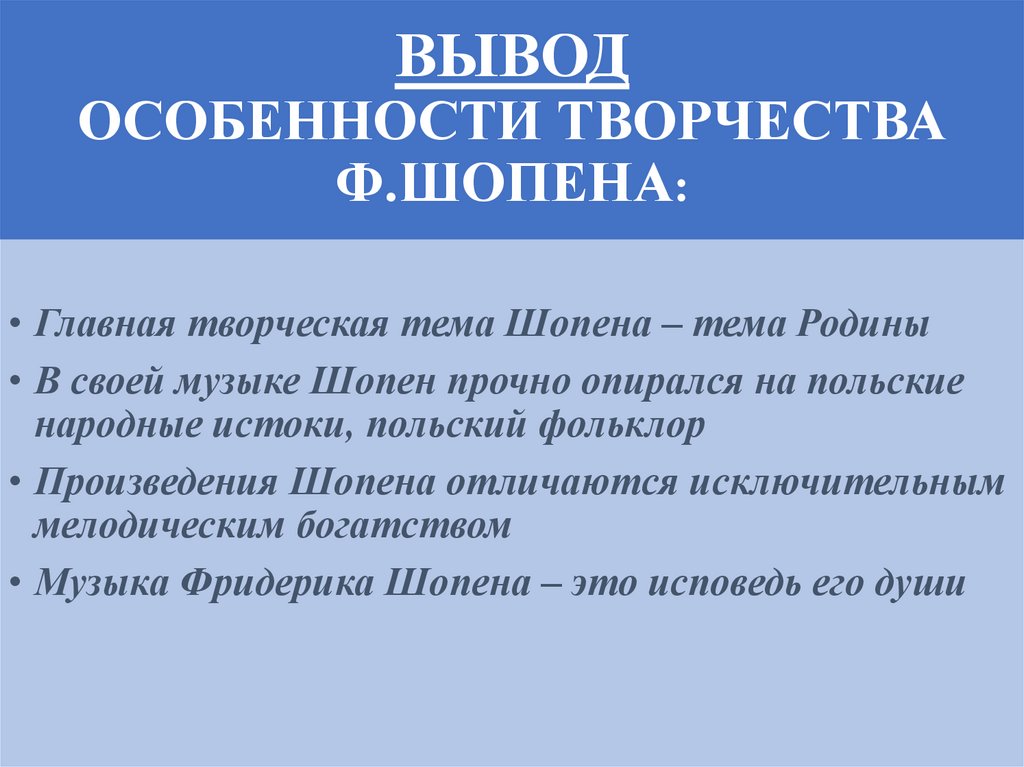 ВЫВОД
ОСОБЕННОСТИ ТВОРЧЕСТВА Ф.ШОПЕНА:

• Главная творческая тема Шопена – тема Родины
• В своей музыке Шопен прочно опирался на польские народные истоки, польский фольклор
• Произведения Шопена отличаются исключительным мелодическим богатством
• Музыка Фридерика Шопена – это исповедь его души